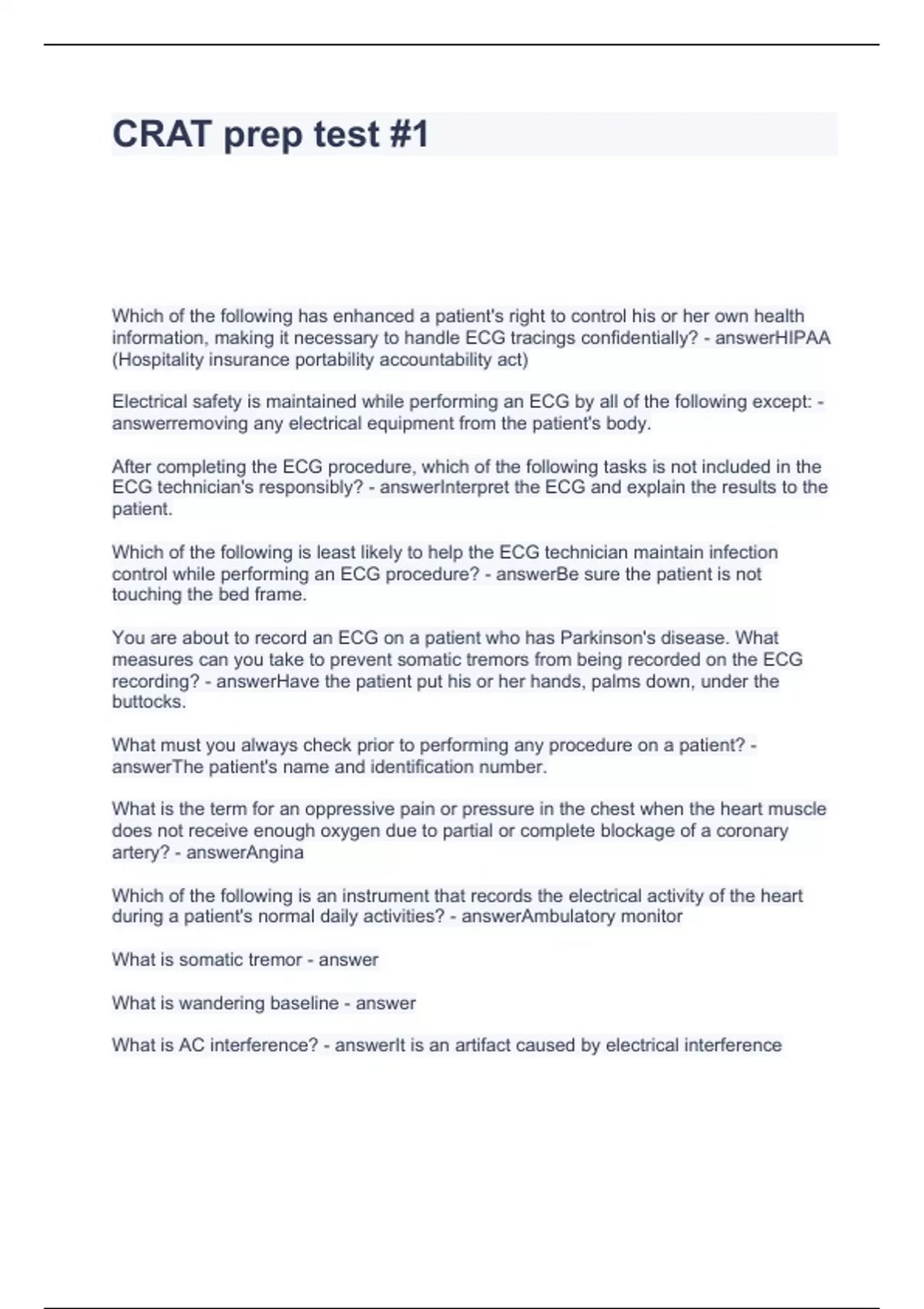 CRAT prep test #1

Which of the following has enhanced a patient's right to control his or her own health information, making it necessary to handle ECG tracings confidentially? - answerHIPAA (Hospitality insurance portability accountability act)

Electrical safety is maintained while performing an ECG by all of the following except: - answerremoving any electrical equipment from the patient's body.

After completing the ECG procedure, which of the following tasks is not included in the ECG technician's responsibly? - answerInterpret the ECG and explain the results to the patient.

Which of the following is least likely to help the ECG technician maintain infection control while performing an ECG procedure? - answerBe sure the patient is not touching the bed frame.

You are about to record an ECG on a patient who has Parkinson's disease. What measures can you take to prevent somatic tremors from being recorded on the ECG recording? - answerHave the patient put his or her hands, palms down, under the buttocks.

What must you always check prior to performing any procedure on a patient? - answerThe patient's name and identification number.

What is the term for an oppressive pain or pressure in the chest when the heart muscle does not receive enough oxygen due to partial or complete blockage of a coronary artery? - answerAngina

Which of the following is an instrument that records the electrical activity of the heart during a patient's normal daily activities? - answerAmbulatory monitor

What is somatic tremor - answer

What is wandering baseline - answer

What is AC interference? - answerIt is an artifact caused by electrical interference